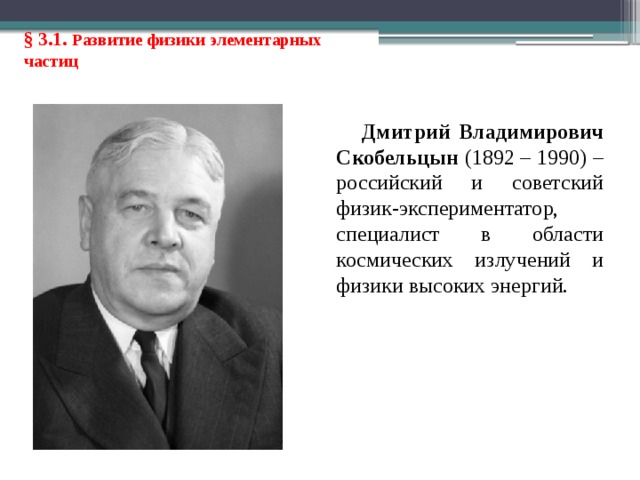 § 3.1. Развитие физики элементарных частиц

Дмитрий Владимирович Скобельцын (1892 – 1990) – российский и советский физик-экспериментатор, специалист в области космических излучений и физики высоких энергий.